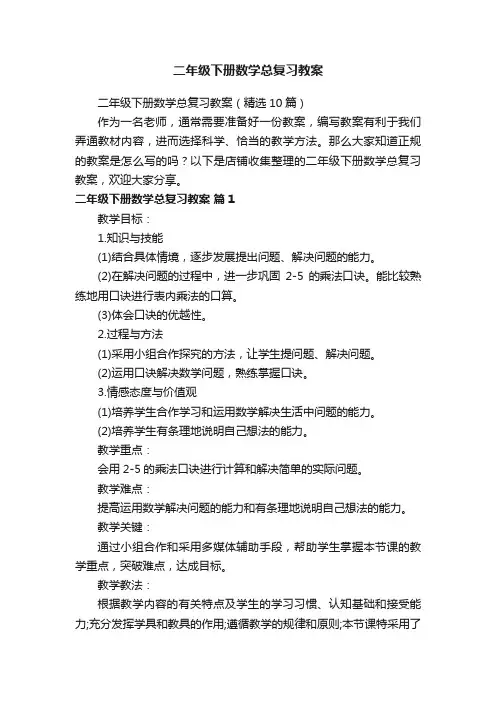 二年级下册数学总复习教案

二年级下册数学总复习教案（精选10篇）

作为一名老师，通常需要准备好一份教案，编写教案有利于我们弄通教材内容，进而选择科学、恰当的教学方法。那么大家知道正规的教案是怎么写的吗？以下是店铺收集整理的二年级下册数学总复习教案，欢迎大家分享。

二年级下册数学总复习教案 篇1

教学目标：

1.知识与技能

(1)结合具体情境，逐步发展提出问题、解决问题的能力。

(2)在解决问题的过程中，进一步巩固 2-5 的乘法口诀。能比较熟练地用口诀进行表内乘法的口算。

(3)体会口诀的优越性。

2.过程与方法

(1)采用小组合作探究的方法，让学生提问题、解决问题。

(2)运用口诀解决数学问题，熟练掌握口诀。

3.情感态度与价值观

(1)培养学生合作学习和运用数学解决生活中问题的能力。

(2)培养学生有条理地说明自己想法的能力。

教学重点：

会用 2-5 的乘法口诀进行计算和解决简单的实际问题。

教学难点：

提高运用数学解决问题的能力和有条理地说明自己想法的能力。

教学关键：

通过小组合作和采用多媒体辅助手段，帮助学生掌握本节课的教学重点，突破难点，达成目标。

教学教法：

根据教学内容的有关特点及学生的学习习惯、认知基础和接受能力;充分发挥学具和教具的作用;遵循教学的规律和原则;本节课特采用了